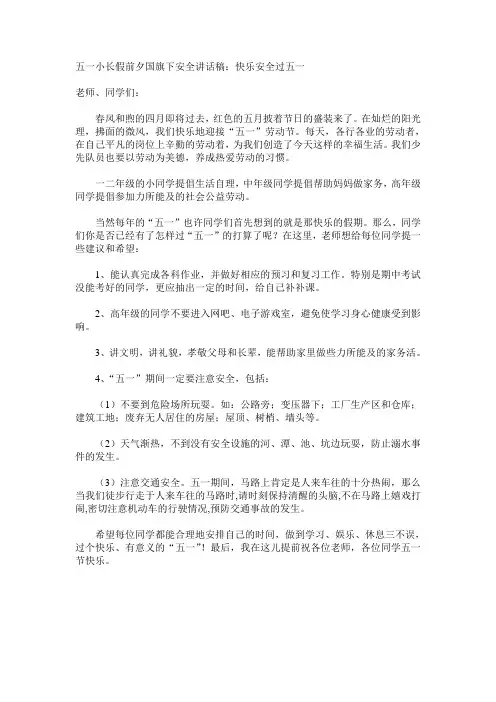 五一小长假前夕国旗下安全讲话稿：快乐安全过五一

老师、同学们：

春风和煦的四月即将过去，红色的五月披着节日的盛装来了。在灿烂的阳光理，拂面的微风，我们快乐地迎接“五一”劳动节。每天，各行各业的劳动者，在自己平凡的岗位上辛勤的劳动着，为我们创造了今天这样的幸福生活。我们少先队员也要以劳动为美德，养成热爱劳动的习惯。

一二年级的小同学提倡生活自理，中年级同学提倡帮助妈妈做家务，高年级同学提倡参加力所能及的社会公益劳动。

当然每年的“五一”也许同学们首先想到的就是那快乐的假期。那么，同学们你是否已经有了怎样过“五一”的打算了呢？在这里，老师想给每位同学提一些建议和希望：

1、能认真完成各科作业，并做好相应的预习和复习工作。特别是期中考试没能考好的同学，更应抽出一定的时间，给自己补补课。

2、高年级的同学不要进入网吧、电子游戏室，避免使学习身心健康受到影响。

3、讲文明，讲礼貌，孝敬父母和长辈，能帮助家里做些力所能及的家务活。

4、“五一”期间一定要注意安全，包括：

（1）不要到危险场所玩耍。如：公路旁；变压器下；工厂生产区和仓库；建筑工地；废弃无人居住的房屋；屋顶、树梢、墙头等。

（2）天气渐热，不到没有安全设施的河、潭、池、坑边玩耍，防止溺水事件的发生。

（3）注意交通安全。五一期间，马路上肯定是人来车往的十分热闹，那么当我们徒步行走于人来车往的马路时,请时刻保持清醒的头脑,不在马路上嬉戏打闹,密切注意机动车的行驶情况,预防交通事故的发生。

希望每位同学都能合理地安排自己的时间，做到学习、娱乐、休息三不误，过个快乐、有意义的“五一”！最后，我在这儿提前祝各位老师，各位同学五一节快乐。